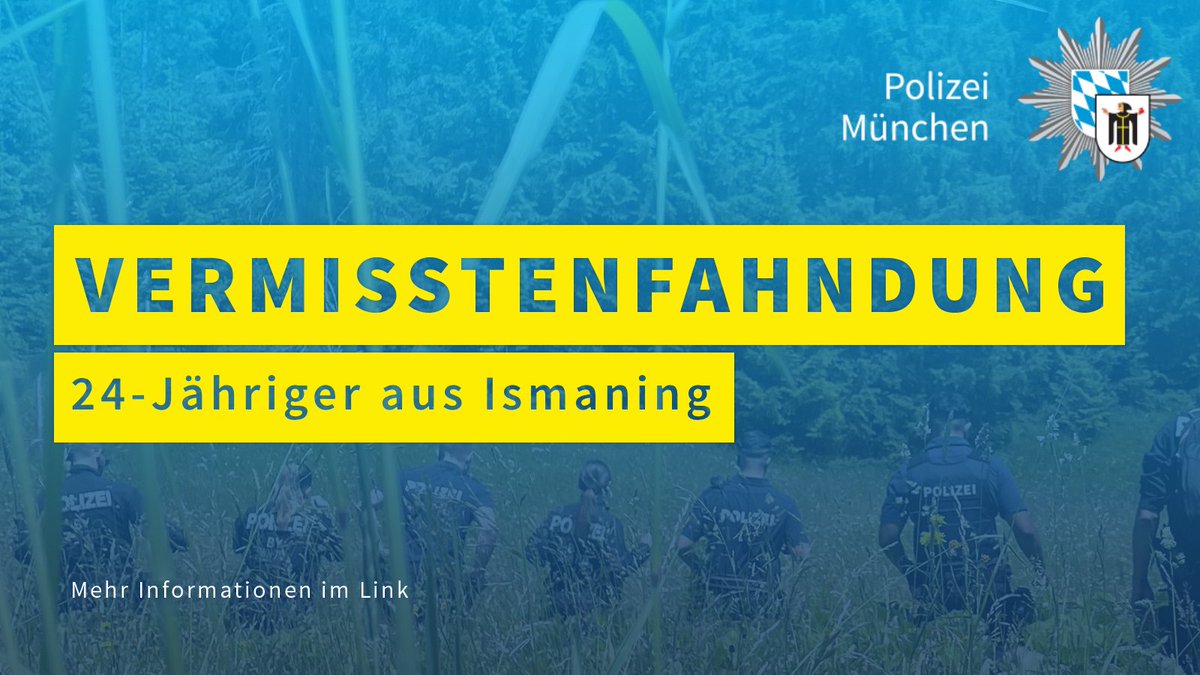 Polizei München

VERMISSTENFAHNDUNG

24-Jähriger aus Ismaning

POLIZEI POLIZEI POLIZEI POLIZEI POLIZEI POLIZEI

Mehr Informationen im Link